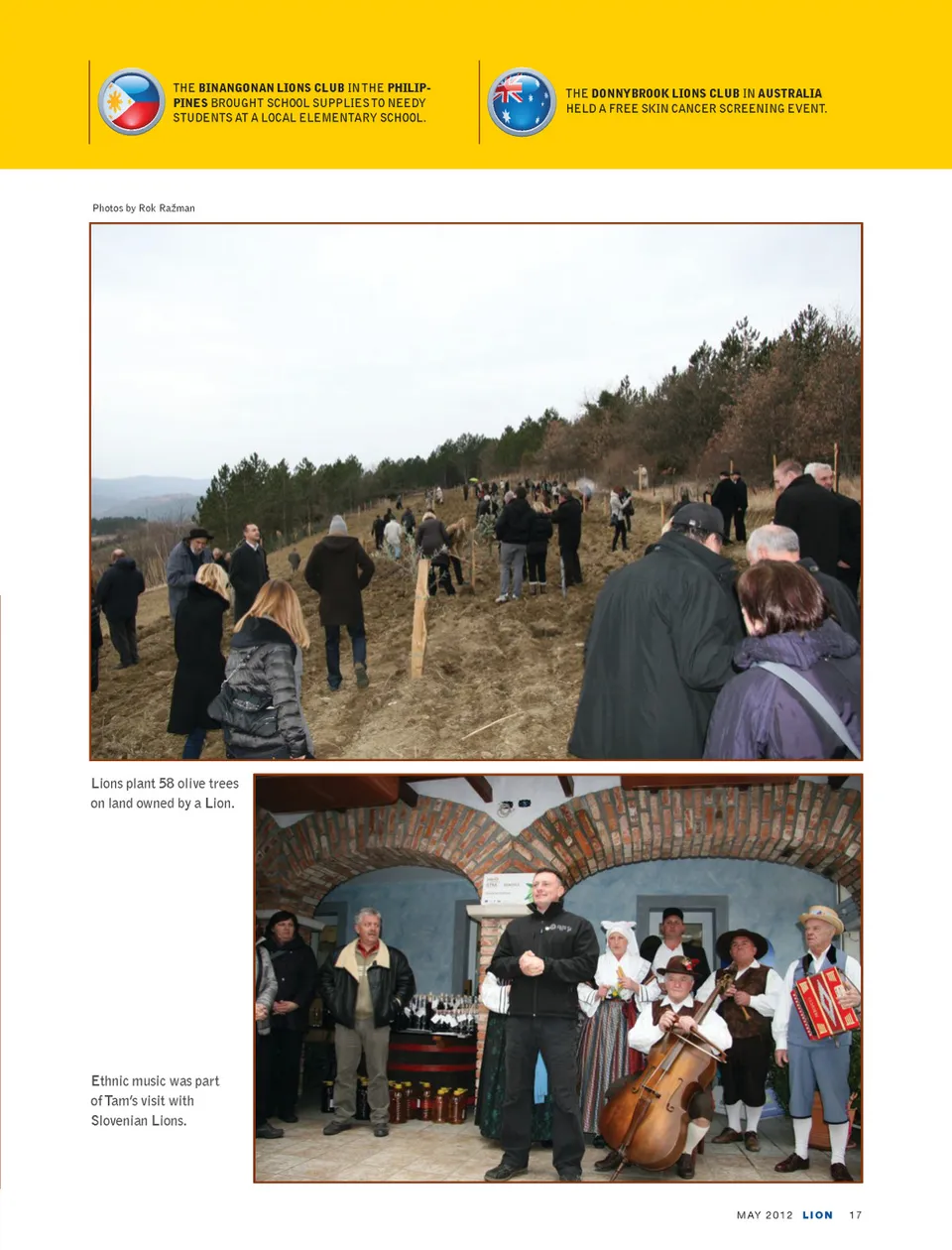 THE BINANGONAN LIONS CLUB IN THE PHILIPPINES BROUGHT SCHOOL SUPPLIES TO NEEDY STUDENTS AT A LOCAL ELEMENTARY SCHOOL.

THE DONNYBROOK LIONS CLUB IN AUSTRALIA HELD A FREE SKIN CANCER SCREENING EVENT.

Photos by Rok Ražman

Lions plant 58 olive trees on land owned by a Lion.

Ethnic music was part of Tam's visit with Slovenian Lions.

MAY 2012 LION 17